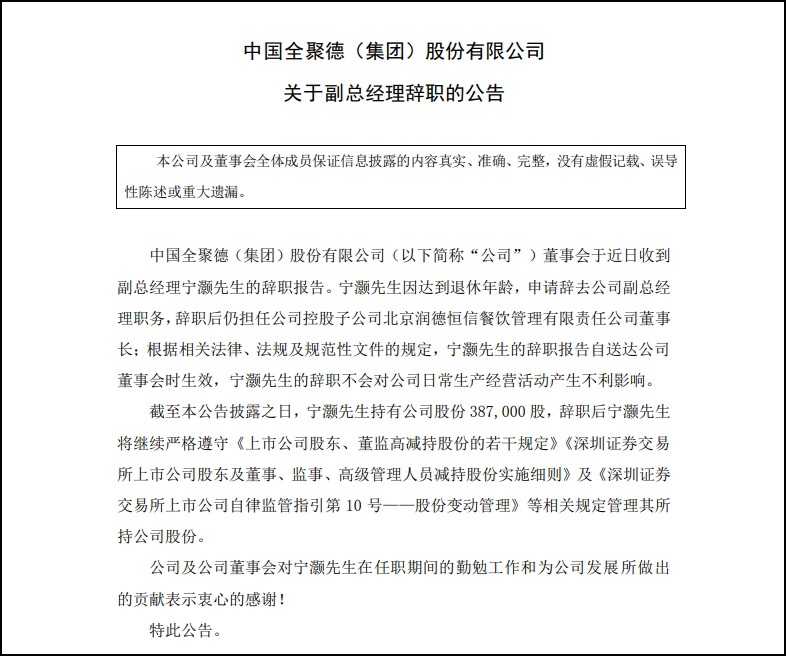 中国全聚德（集团）股份有限公司

关于副总经理辞职的公告

本公司及董事会全体成员保证信息披露的内容真实、准确、完整，没有虚假记载、误导性陈述或重大遗漏。

中国全聚德（集团）股份有限公司（以下简称“公司”）董事会于近日收到副总经理宁灏先生的辞职报告。宁灏先生因达到退休年龄，申请辞去公司副总经理职务，辞职后仍担任公司控股子公司北京润德恒信餐饮管理有限责任公司董事长；根据相关法律、法规及规范性文件的规定，宁灏先生的辞职报告自送达公司董事会时生效，宁灏先生的辞职不会对公司日常生产经营活动产生不利影响。

截至本公告披露之日，宁灏先生持有公司股份 387,000 股，辞职后宁灏先生将继续严格遵守《上市公司股东、董监高减持股份的若干规定》《深圳证券交易所上市公司股东及董事、监事、高级管理人员减持股份实施细则》及《深圳证券交易所上市公司自律监管指引第 10 号——股份变动管理》等相关规定管理其所持公司股份。

公司及公司董事会对宁灏先生在任职期间的勤勉工作和为公司发展所做出的贡献表示衷心的感谢！

特此公告。